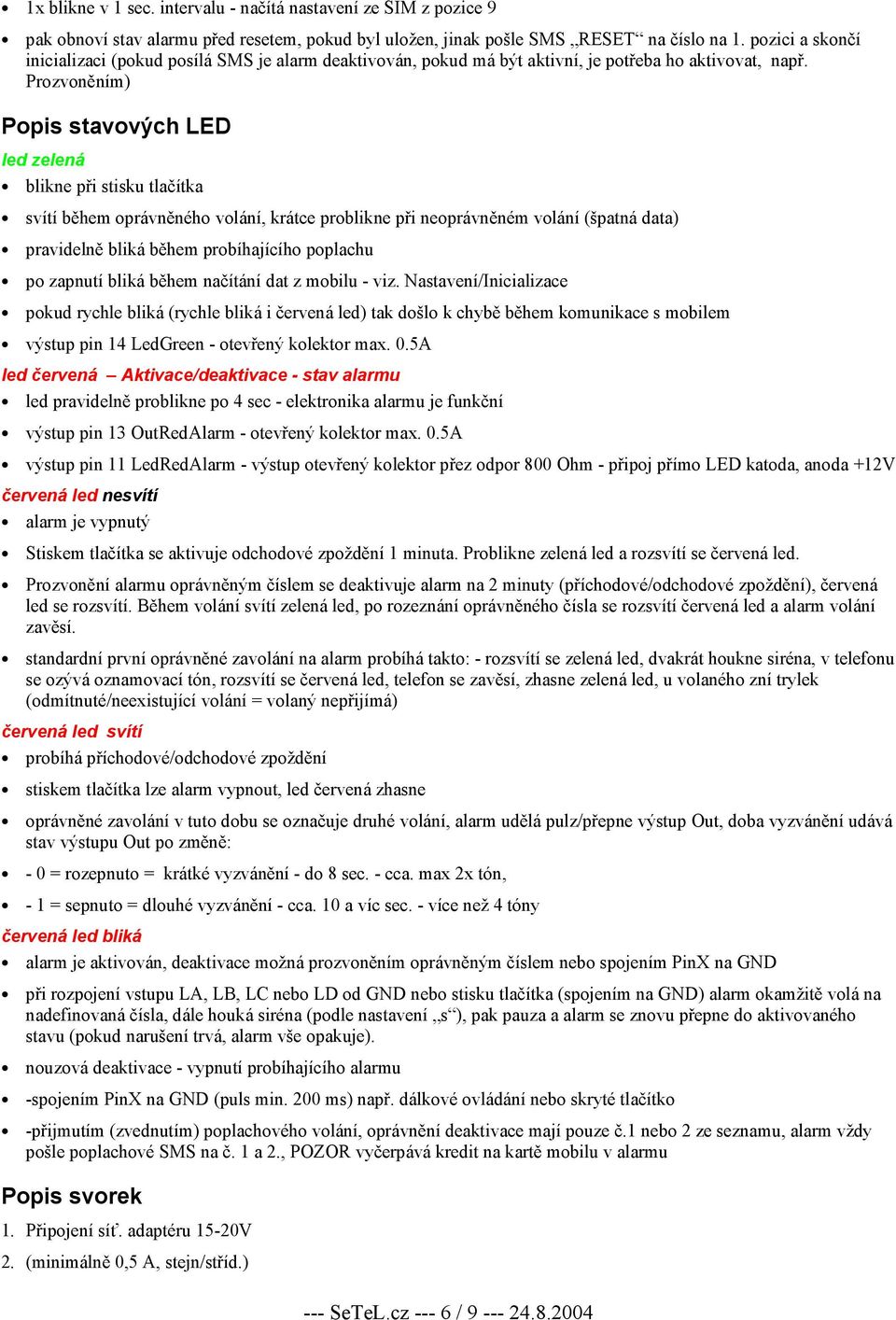 • 1x blikne v 1 sec. intervalu - načítá nastavení ze SIM z pozice 9

• pak obnoví stav alarmu před resetem, pokud byl uložen, jinak pošle SMS „RESET“ na číslo na 1. pozici a skončí inicializaci (pokud posílá SMS je alarm deaktivován, pokud má být aktivní, je potřeba ho aktivovat, např. Prozvoněním)

Popis stavových LED

led zelená

• blikne při stisku tlačítka

• svítí během oprávněného volání, krátce problikne při neoprávněném volání (špatná data)

• pravidelně bliká během probíhajícího poplachu

• po zapnutí bliká během načítání dat z mobilu - viz. Nastavení/Inicializace

• pokud rychle bliká (rychle bliká i červená led) tak došlo k chybě během komunikace s mobilem

• výstup pin 14 LedGreen - otevřený kolektor max. 0.5A

led červená – Aktivace/deaktivace - stav alarmu

• led pravidelně problikne po 4 sec - elektronika alarmu je funkční

• výstup pin 13 OutRedAlarm - otevřený kolektor max. 0.5A

• výstup pin 11 LedRedAlarm - výstup otevřený kolektor přez odpor 800 Ohm - připoj přímo LED katoda, anoda +12V

červená led nesvítí

• alarm je vypnutý

• Stiskem tlačítka se aktivuje odchodové zpoždění 1 minuta. Problikne zelená led a rozsvítí se červená led.

• Prozvonění alarmu oprávněným číslem se deaktivuje alarm na 2 minuty (příchodové/odchodové zpoždění), červená led se rozsvítí. Během volání svítí zelená led, po rozeznání oprávněného čísla se rozsvítí červená led a alarm volání zavěsí.

• standardní první oprávněné zavolání na alarm probíhá takto: - rozsvítí se zelená led, dvakrát houkne siréna, v telefonu se ozývá oznamovací tón, rozsvítí se červená led, telefon se zavěsí, zhasne zelená led, u volaného zní trylek (odmítnuté/neexistující volání = volaný nepřijímá)

červená led svítí

• probíhá příchodové/odchodové zpoždění

• stiskem tlačítka lze alarm vypnout, led červená zhasne

• oprávněné zavolání v tuto dobu se označuje druhé volání, alarm udělá pulz/přepne výstup Out, doba vyzvánění udává stav výstupu Out po změně:

• - 0 = rozepnuto = krátké vyzvánění - do 8 sec. - cca. max 2x tón,

• - 1 = sepnuto = dlouhé vyzvánění - cca. 10 a víc sec. - více než 4 tóny

červená led bliká

• alarm je aktivován, deaktivace možná prozvoněním oprávněným číslem nebo spojením PinX na GND

• při rozpojení vstupu LA, LB, LC nebo LD od GND nebo stisku tlačítka (spojením na GND) alarm okamžitě volá na nadefinovaná čísla, dále houká siréna (podle nastavení „s“), pak pauza a alarm se znovu přepne do aktivovaného stavu (pokud narušení trvá, alarm vše opakuje).

• nouzová deaktivace - vypnutí probíhajícího alarmu

• -spojením PinX na GND (puls min. 200 ms) např. dálkové ovládání nebo skryté tlačítko

• -přijmutím (zvednutím) poplachového volání, oprávnění deaktivace mají pouze č.1 nebo 2 ze seznamu, alarm vždy pošle poplachové SMS na č. 1 a 2., POZOR vyčerpává kredit na kartě mobilu v alarmu

Popis svorek

1. Připojení síť. adaptéru 15-20V

2. (minimálně 0,5 A, stejn/stříd.)

--- SeTeL.cz --- 6 / 9 --- 24.8.2004